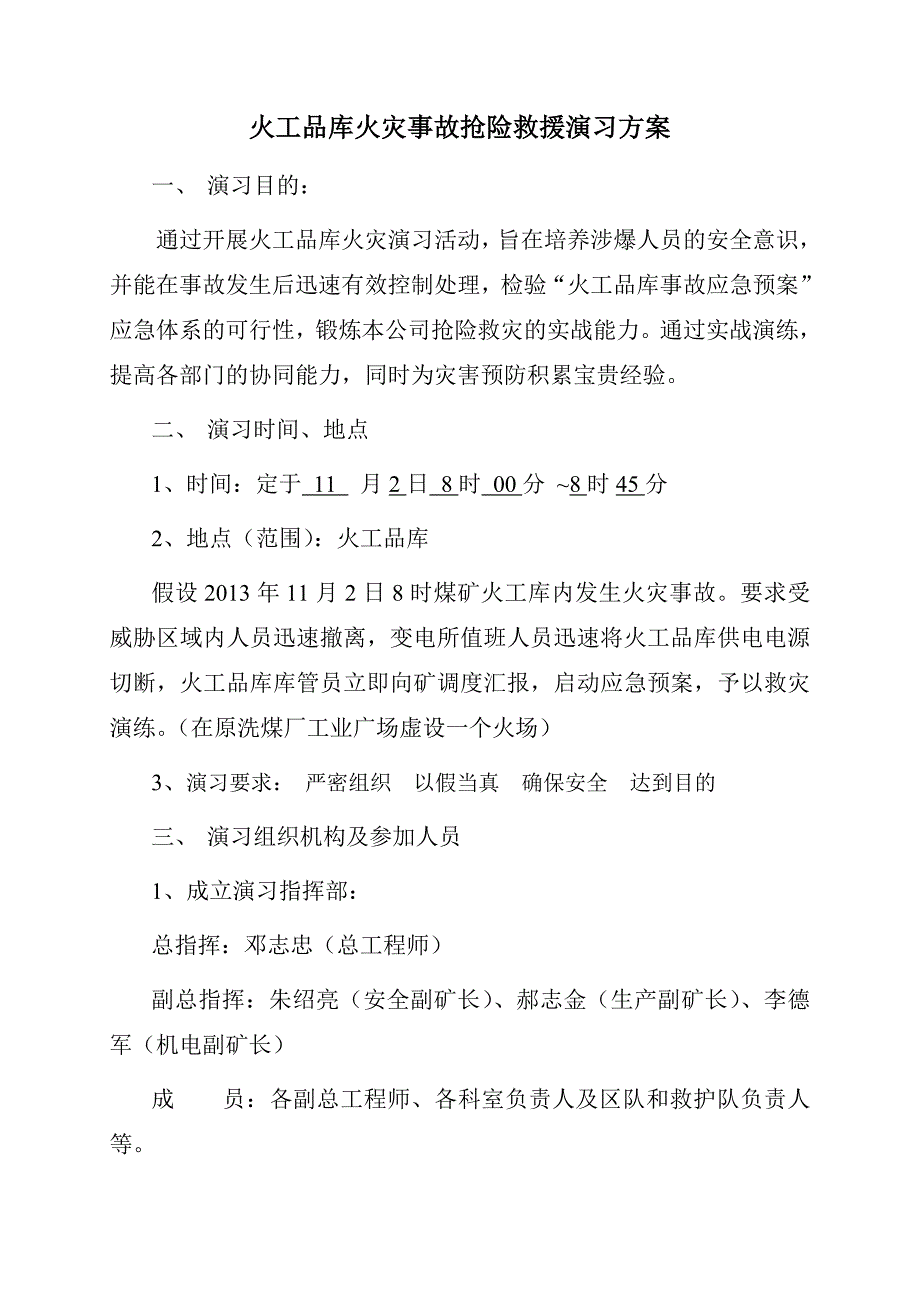 火工品库火灾事故抢险救援演习方案

一、 演习目的：

通过开展火工品库火灾演习活动，旨在培养涉爆人员的安全意识，并能在事故发生后迅速有效控制处理，检验“火工品库事故应急预案”应急体系的可行性，锻炼本公司抢险救灾的实战能力。通过实战演练，提高各部门的协同能力，同时为灾害预防积累宝贵经验。

二、 演习时间、地点

1、时间：定于 11 月 2 日 8 时 00 分 ~8 时 45 分

2、地点（范围）：火工品库

假设 2013 年 11 月 2 日 8 时煤矿火工库内发生火灾事故。要求受威胁区域内人员迅速撤离，变电所值班人员迅速将火工品库供电电源切断，火工品库库管员立即向矿调度汇报，启动应急预案，予以救灾演练。（在原洗煤厂工业广场虚设一个火场）

3、演习要求： 严密组织 以假当真 确保安全 达到目的

三、 演习组织机构及参加人员

1、成立演习指挥部：

总指挥：邓志忠（总工程师）

副总指挥：朱绍亮（安全副矿长）、郝志金（生产副矿长）、李德军（机电副矿长）

成 员：各副总工程师、各科室负责人及区队和救护队负责人等。